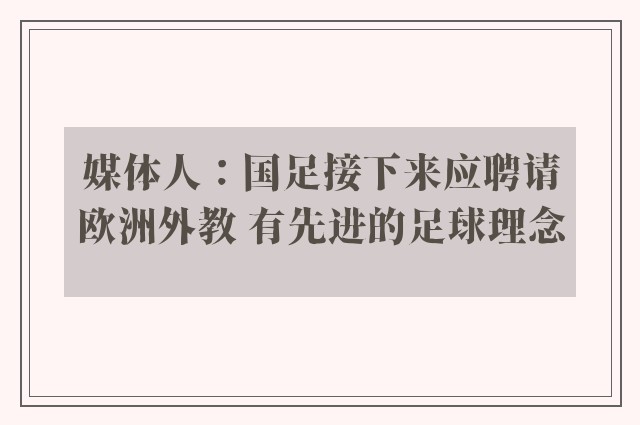 媒体人：国足接下来应聘请欧洲外教 有先进的足球理念